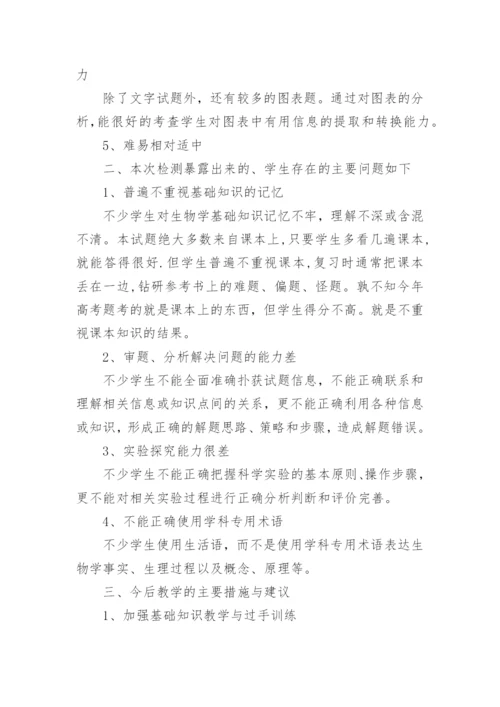 力

除了文字试题外，还有较多的图表题。通过对图表的分析，能很好的考查学生对图表中有用信息的提取和转换能力。

5、难易相对适中

二、本次检测暴露出来的、学生存在的主要问题如下

1、普遍不重视基础知识的记忆

不少学生对生物学基础知识记忆不牢，理解不深或含混不清。本试题绝大多数来自课本上，只要学生多看几遍课本，就能答得很好.但学生普遍不重视课本，复习时通常把课本丢在一边，钻研参考书上的难题、偏题、怪题。孰不知今年高考题考的就是课本上的东西，但学生得分不高。就是不重视课本知识的结果。

2、审题、分析解决问题的能力差

不少学生不能全面准确扑获试题信息，不能正确联系和理解相关信息或知识点间的关系，更不能正确利用各种信息或知识，形成正确的解题思路、策略和步骤，造成解题错误。

3、实验探究能力很差

不少学生不能正确把握科学实验的基本原则、操作步骤，更不能对相关实验过程进行正确分析判断和评价完善。

4、不能正确使用学科专用术语

不少学生使用生活语，而不是使用学科专用术语表达生物学事实、生理过程以及概念、原理等。

三、今后教学的主要措施与建议

1、加强基础知识教学与过手训练